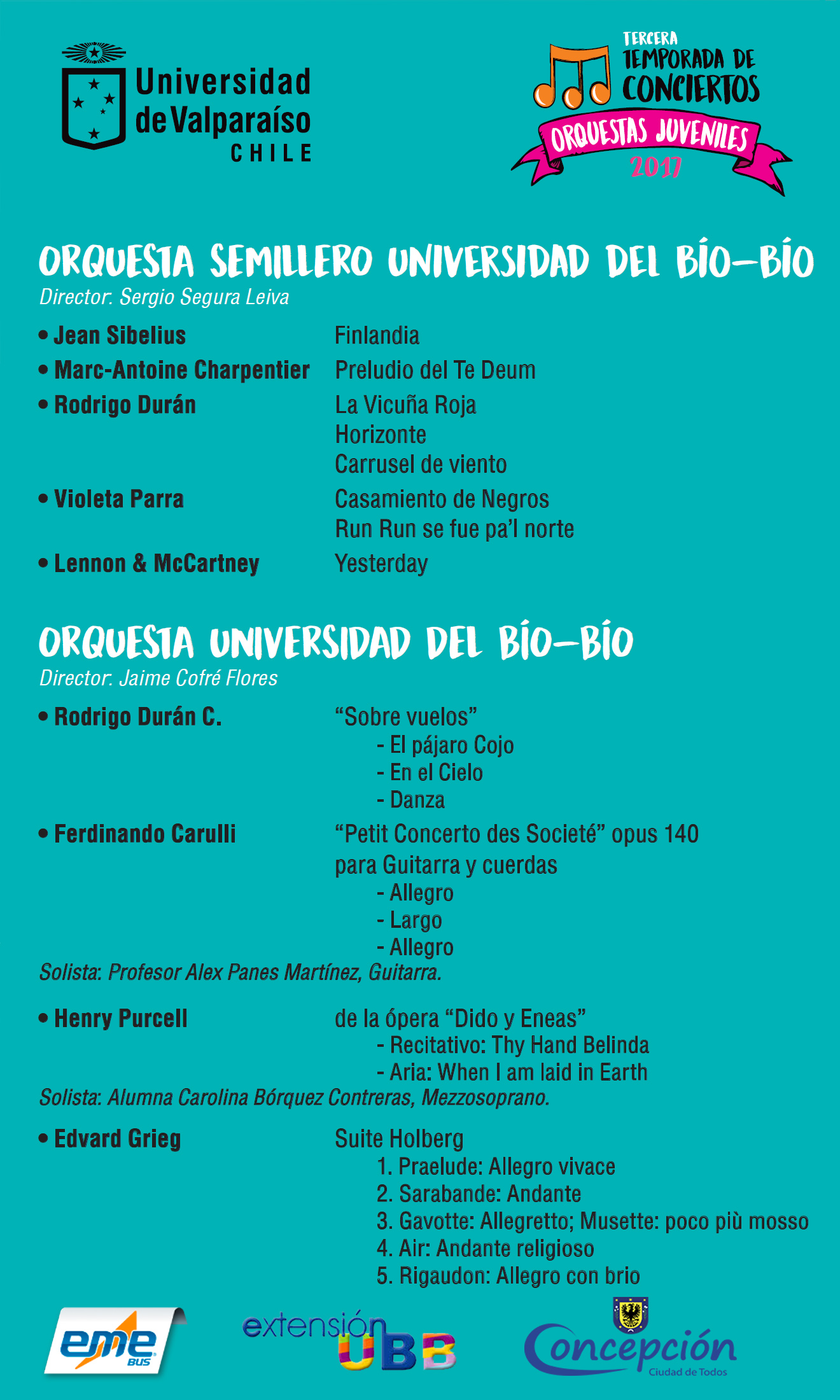 Universidad de Valparaíso CHILE

TERCERA TEMPORADA DE CONCIERTOS ORQUESTAS JUVENILES 2017

ORQUESTA SEMILLERO UNIVERSIDAD DEL BÍO-BÍO
Director: Sergio Segura Leiva

• Jean Sibelius Finlandia
• Marc-Antoine Charpentier Preludio del Te Deum
• Rodrigo Durán La Vicuña Roja
Horizonte
Carrusel de viento
• Violeta Parra Casamiento de Negros
Run Run se fue pa'l norte
• Lennon & McCartney Yesterday

ORQUESTA UNIVERSIDAD DEL BÍO-BÍO
Director: Jaime Cofré Flores

• Rodrigo Durán C. "Sobre vuelos"
- El pájaro Cojo
- En el Cielo
- Danza
• Ferdinando Carulli "Petit Concerto des Societé" opus 140 para Guitarra y cuerdas
- Allegro
- Largo
- Allegro
Solista: Profesor Alex Panes Martínez, Guitarra.

• Henry Purcell de la ópera "Dido y Eneas"
- Recitativo: Thy Hand Belinda
- Aria: When I am laid in Earth
Solista: Alumna Carolina Bórquez Contreras, Mezzosoprano.

• Edvard Grieg Suite Holberg
1. Praelude: Allegro vivace
2. Sarabande: Andante
3. Gavotte: Allegretto; Musette: poco più mosso
4. Air: Andante religioso
5. Rigaudon: Allegro con brio

eme BUS

extensión UBB

Concepción Ciudad de Todos